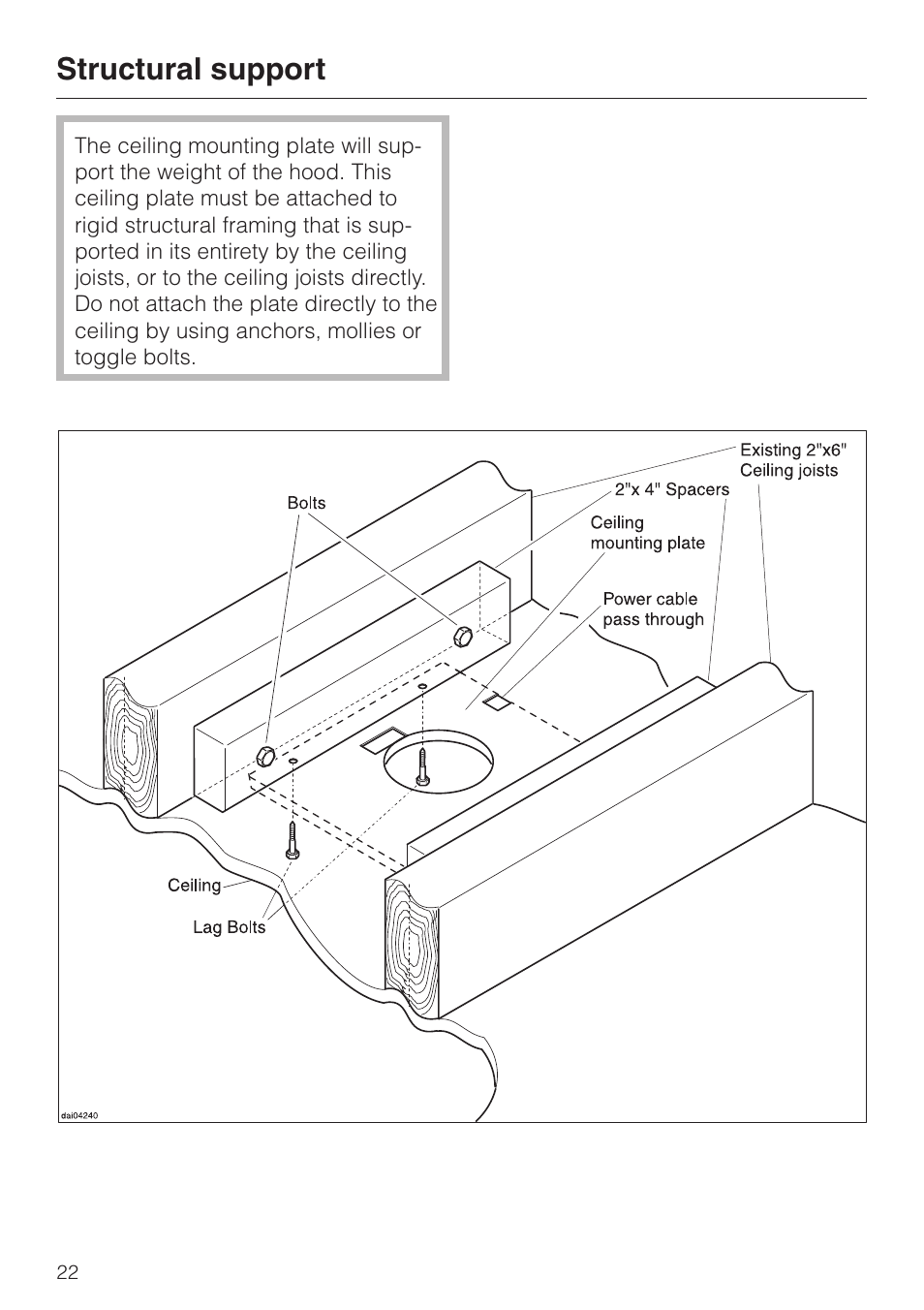 Structural support

The ceiling mounting plate will support the weight of the hood. This ceiling plate must be attached to rigid structural framing that is supported in its entirety by the ceiling joists, or to the ceiling joists directly. Do not attach the plate directly to the ceiling by using anchors, mollies or toggle bolts.

Existing 2"x6" Ceiling joists

2"x 4" Spacers

Bolts

Ceiling mounting plate

Power cable pass through

Ceiling

Lag Bolts

dai04240

22